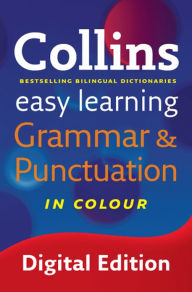 Collins

BESTSELLING BILINGUAL DICTIONARIES

easy learning

Grammar & Punctuation

IN COLOUR

Digital Edition